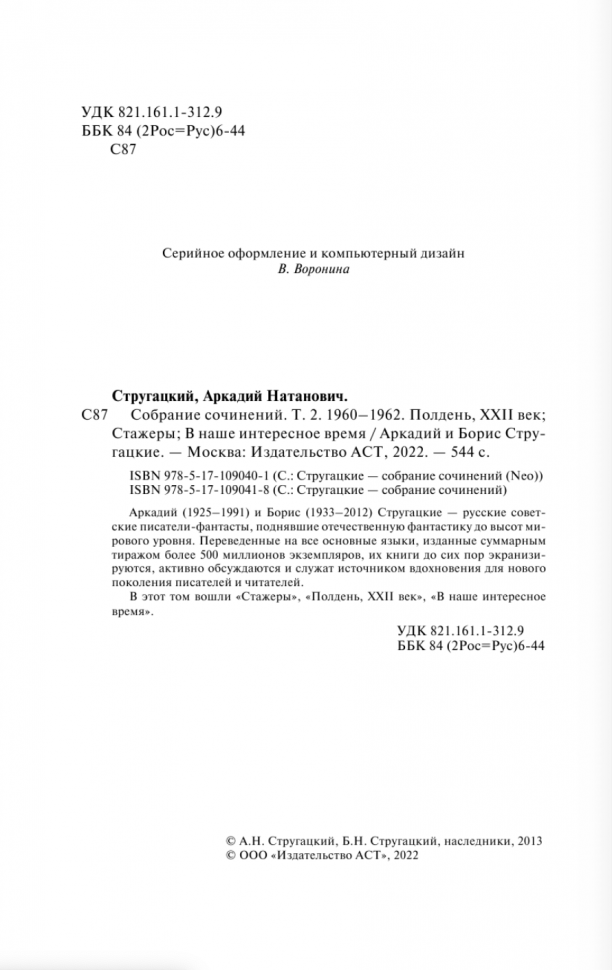 УДК 821.161.1-312.9
ББК 84 (2Рос=Рус)6-44
С87

Серийное оформление и компьютерный дизайн
В. Воронина

Стругацкий, Аркадий Натанович.
С87 Собрание сочинений. Т. 2. 1960–1962. Полдень, XXII век; Стажеры; В наше интересное время / Аркадий и Борис Стругацкие. — Москва: Издательство АСТ, 2022. — 544 с.

ISBN 978-5-17-109040-1 (С.: Стругацкие — собрание сочинений (Neo))
ISBN 978-5-17-109041-8 (С.: Стругацкие — собрание сочинений)

Аркадий (1925–1991) и Борис (1933–2012) Стругацкие — русские советские писатели-фантасты, поднявшие отечественную фантастику до высот мирового уровня. Переведенные на все основные языки, изданные суммарным тиражом более 500 миллионов экземпляров, их книги до сих пор экранизируются, активно обсуждаются и служат источником вдохновения для нового поколения писателей и читателей.

В этот том вошли «Стажеры», «Полдень, XXII век», «В наше интересное время».

УДК 821.161.1-312.9
ББК 84 (2Рос=Рус)6-44

© А.Н. Стругацкий, Б.Н. Стругацкий, наследники, 2013
© ООО «Издательство АСТ», 2022